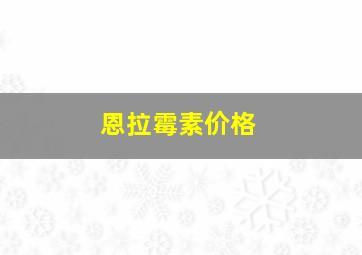 恩拉霉素价格